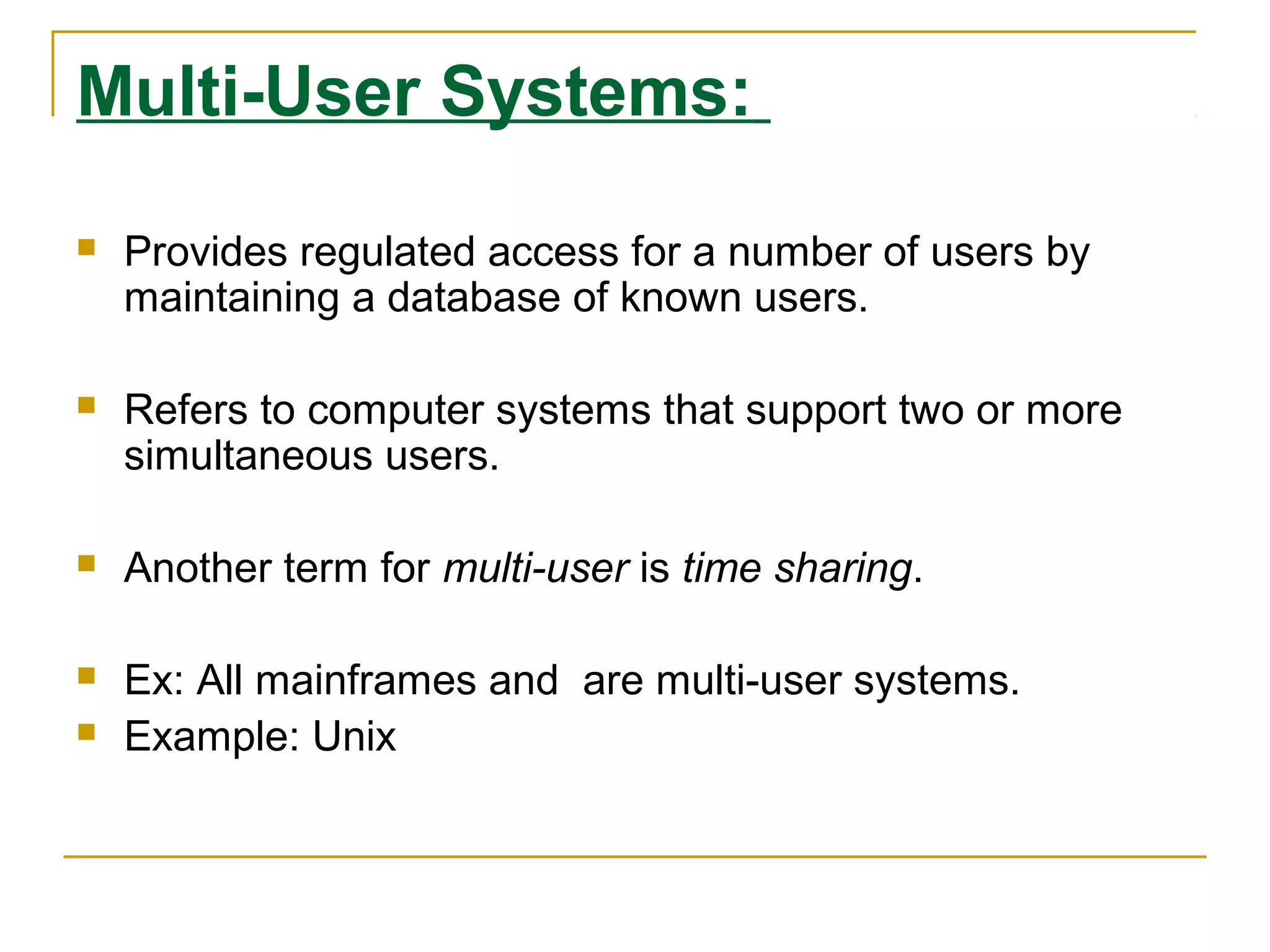 Multi-User Systems:

• Provides regulated access for a number of users by maintaining a database of known users.

• Refers to computer systems that support two or more simultaneous users.

• Another term for multi-user is time sharing.

• Ex: All mainframes and  are multi-user systems.
• Example: Unix